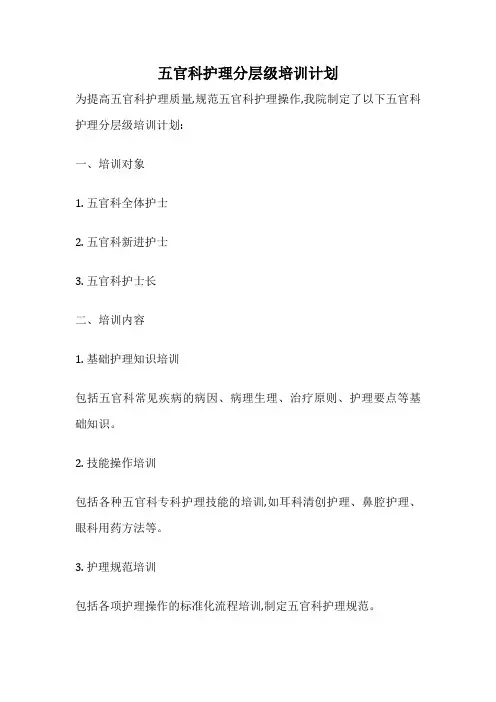 五官科护理分层级培训计划

为提高五官科护理质量,规范五官科护理操作,我院制定了以下五官科护理分层级培训计划:

一、培训对象

1. 五官科全体护士

2. 五官科新进护士

3. 五官科护士长

二、培训内容

1. 基础护理知识培训

包括五官科常见疾病的病因、病理生理、治疗原则、护理要点等基础知识。

2. 技能操作培训

包括各种五官科专科护理技能的培训,如耳科清创护理、鼻腔护理、眼科用药方法等。

3. 护理规范培训

包括各项护理操作的标准化流程培训,制定五官科护理规范。